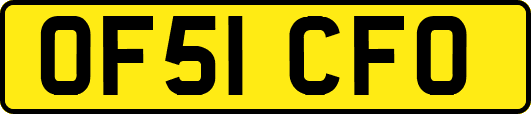 OF51 CFO